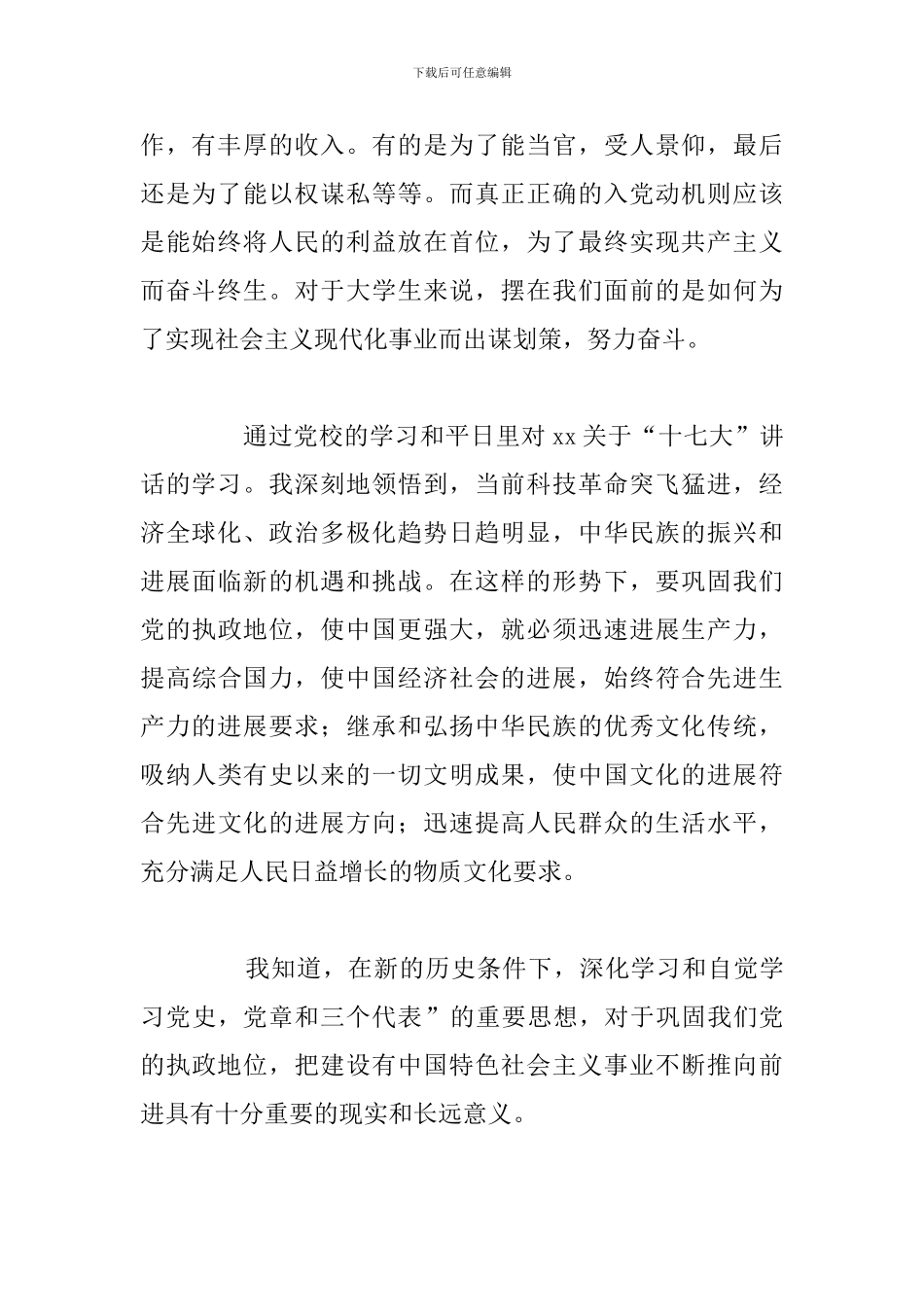 下载后可任意编辑

作，有丰厚的收入。有的是为了能当官，受人景仰，最后还是为了能以权谋私等等。而真正正确的入党动机则应该是能始终将人民的利益放在首位，为了最终实现共产主义而奋斗终生。对于大学生来说，摆在我们面前的是如何为了实现社会主义现代化事业而出谋划策，努力奋斗。

通过党校的学习和平日里对 xx 关于“十七大”讲话的学习。我深刻地领悟到，当前科技革命突飞猛进，经济全球化、政治多极化趋势日趋明显，中华民族的振兴和进展面临新的机遇和挑战。在这样的形势下，要巩固我们党的执政地位，使中国更强大，就必须迅速进展生产力，提高综合国力，使中国经济社会的进展，始终符合先进生产力的进展要求；继承和弘扬中华民族的优秀文化传统，吸纳人类有史以来的一切文明成果，使中国文化的进展符合先进文化的进展方向；迅速提高人民群众的生活水平，充分满足人民日益增长的物质文化要求。

我知道，在新的历史条件下，深化学习和自觉学习党史，党章和三个代表”的重要思想，对于巩固我们党的执政地位，把建设有中国特色社会主义事业不断推向前进具有十分重要的现实和长远意义。